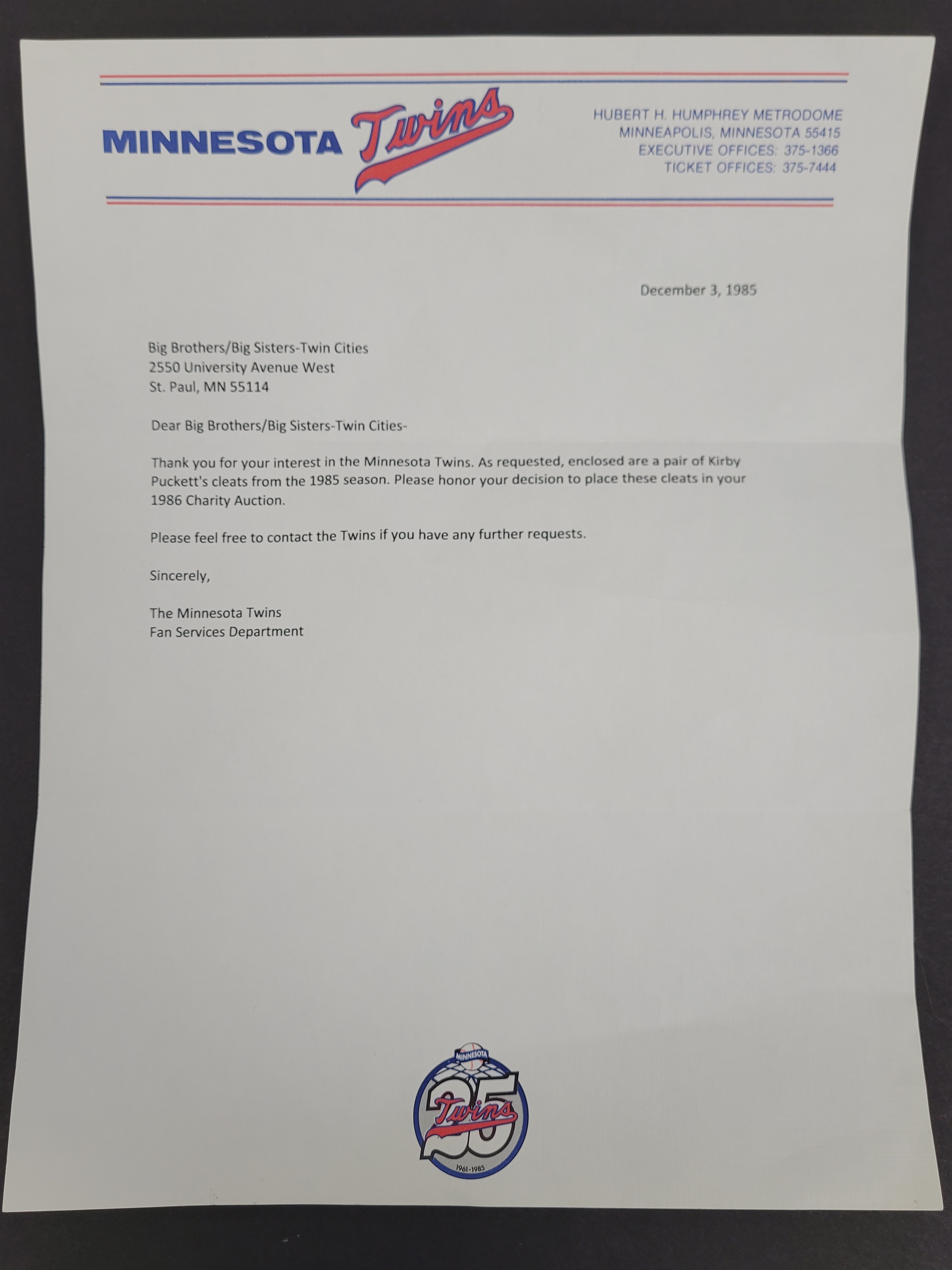 MINNESOTA Twins

HUBERT H. HUMPHREY METRODOME
MINNEAPOLIS, MINNESOTA 55415
EXECUTIVE OFFICES: 375-1366
TICKET OFFICES: 375-7444

December 3, 1985

Big Brothers/Big Sisters-Twin Cities
2550 University Avenue West
St. Paul, MN 55114

Dear Big Brothers/Big Sisters-Twin Cities-

Thank you for your interest in the Minnesota Twins. As requested, enclosed are a pair of Kirby Puckett's cleats from the 1985 season. Please honor your decision to place these cleats in your 1986 Charity Auction.

Please feel free to contact the Twins if you have any further requests.

Sincerely,

The Minnesota Twins
Fan Services Department

MINNESOTA
25
Twins
1961-1985